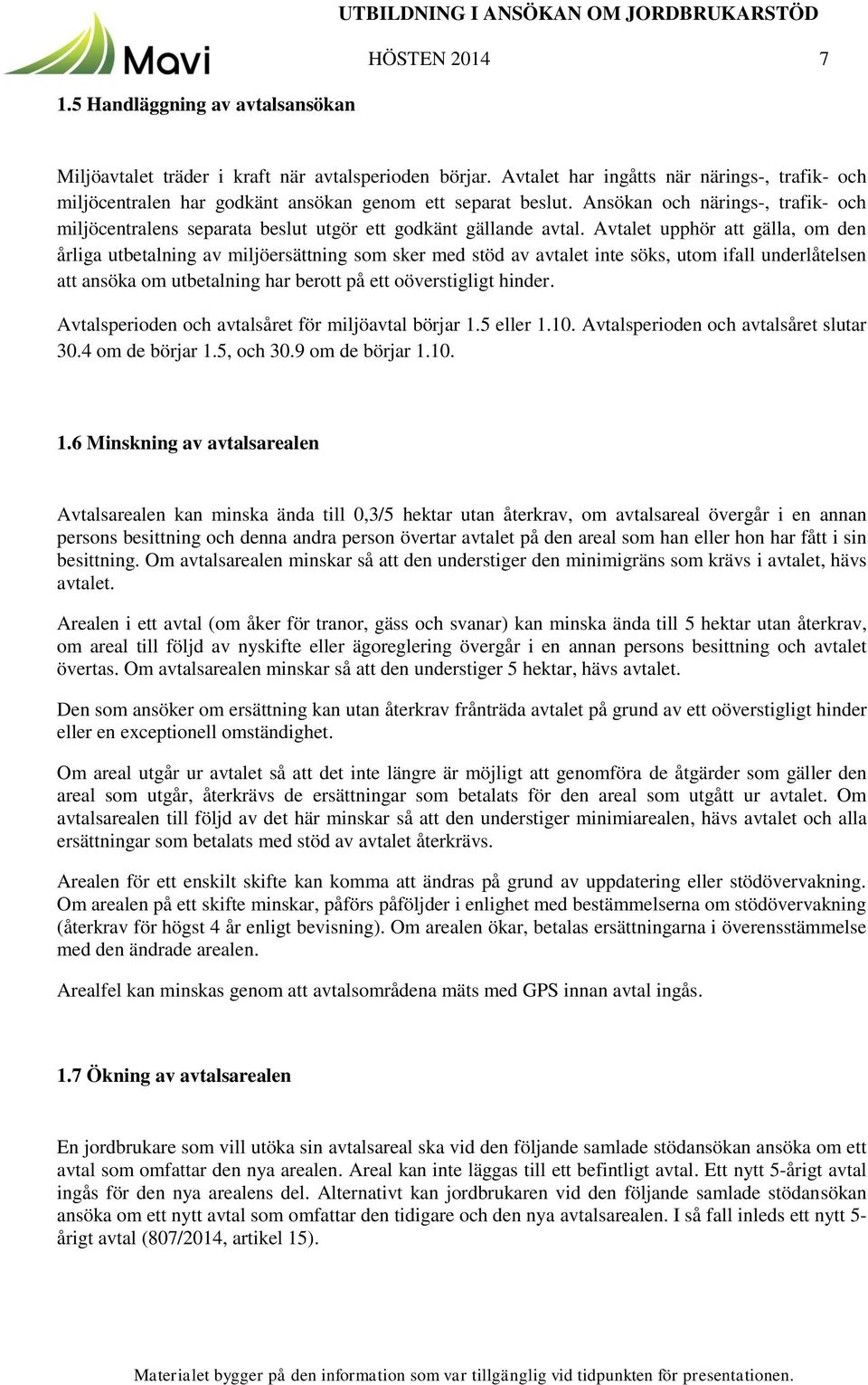 Mavi

UTBILDNING I ANSÖKAN OM JORDBRUKARSTÖD

HÖSTEN 2014

7

1.5 Handläggning av avtalsansökan

Miljöavtalet träder i kraft när avtalsperioden börjar. Avtalet har ingåtts när närings-, trafik- och miljöcentralen har godkänt ansökan genom ett separat beslut. Ansökan och närings-, trafik- och miljöcentralens separata beslut utgör ett godkänt gällande avtal. Avtalet upphör att gälla, om den årliga utbetalning av miljöersättning som sker med stöd av avtalet inte söks, utom ifall underlåtelsen att ansöka om utbetalning har berott på ett oöverstigligt hinder.

Avtalsperioden och avtalsåret för miljöavtal börjar 1.5 eller 1.10. Avtalsperioden och avtalsåret slutar 30.4 om de börjar 1.5, och 30.9 om de börjar 1.10.

1.6 Minskning av avtalsarealen

Avtalsarealen kan minska ända till 0,3/5 hektar utan återkrav, om avtalsareal övergår i en annan persons besittning och denna andra person övertar avtalet på den areal som han eller hon har fått i sin besittning. Om avtalsarealen minskar så att den understiger den minimigräns som krävs i avtalet, hävs avtalet.

Arealen i ett avtal (om åker för tranor, gäss och svanar) kan minska ända till 5 hektar utan återkrav, om areal till följd av nyskifte eller ägoreglering övergår i en annan persons besittning och avtalet övertas. Om avtalsarealen minskar så att den understiger 5 hektar, hävs avtalet.

Den som ansöker om ersättning kan utan återkrav frånträda avtalet på grund av ett oöverstigligt hinder eller en exceptionell omständighet.

Om areal utgår ur avtalet så att det inte längre är möjligt att genomföra de åtgärder som gäller den areal som utgår, återkrävs de ersättningar som betalats för den areal som utgått ur avtalet. Om avtalsarealen till följd av det här minskar så att den understiger minimiarealen, hävs avtalet och alla ersättningar som betalats med stöd av avtalet återkrävs.

Arealen för ett enskilt skifte kan komma att ändras på grund av uppdatering eller stödövervakning. Om arealen på ett skifte minskar, påförs påföljder i enlighet med bestämmelserna om stödövervakning (återkrav för högst 4 år enligt bevisning). Om arealen ökar, betalas ersättningarna i överensstämmelse med den ändrade arealen.

Arealfel kan minskas genom att avtalsområdena mäts med GPS innan avtal ingås.

1.7 Ökning av avtalsarealen

En jordbrukare som vill utöka sin avtalsareal ska vid den följande samlade stödansökan ansöka om ett avtal som omfattar den nya arealen. Areal kan inte läggas till ett befintligt avtal. Ett nytt 5-årigt avtal ingås för den nya arealens del. Alternativt kan jordbrukaren vid den följande samlade stödansökan ansöka om ett nytt avtal som omfattar den tidigare och den nya avtalsarealen. I så fall inleds ett nytt 5-årigt avtal (807/2014, artikel 15).

Materialet bygger på den information som var tillgänglig vid tidpunkten för presentationen.